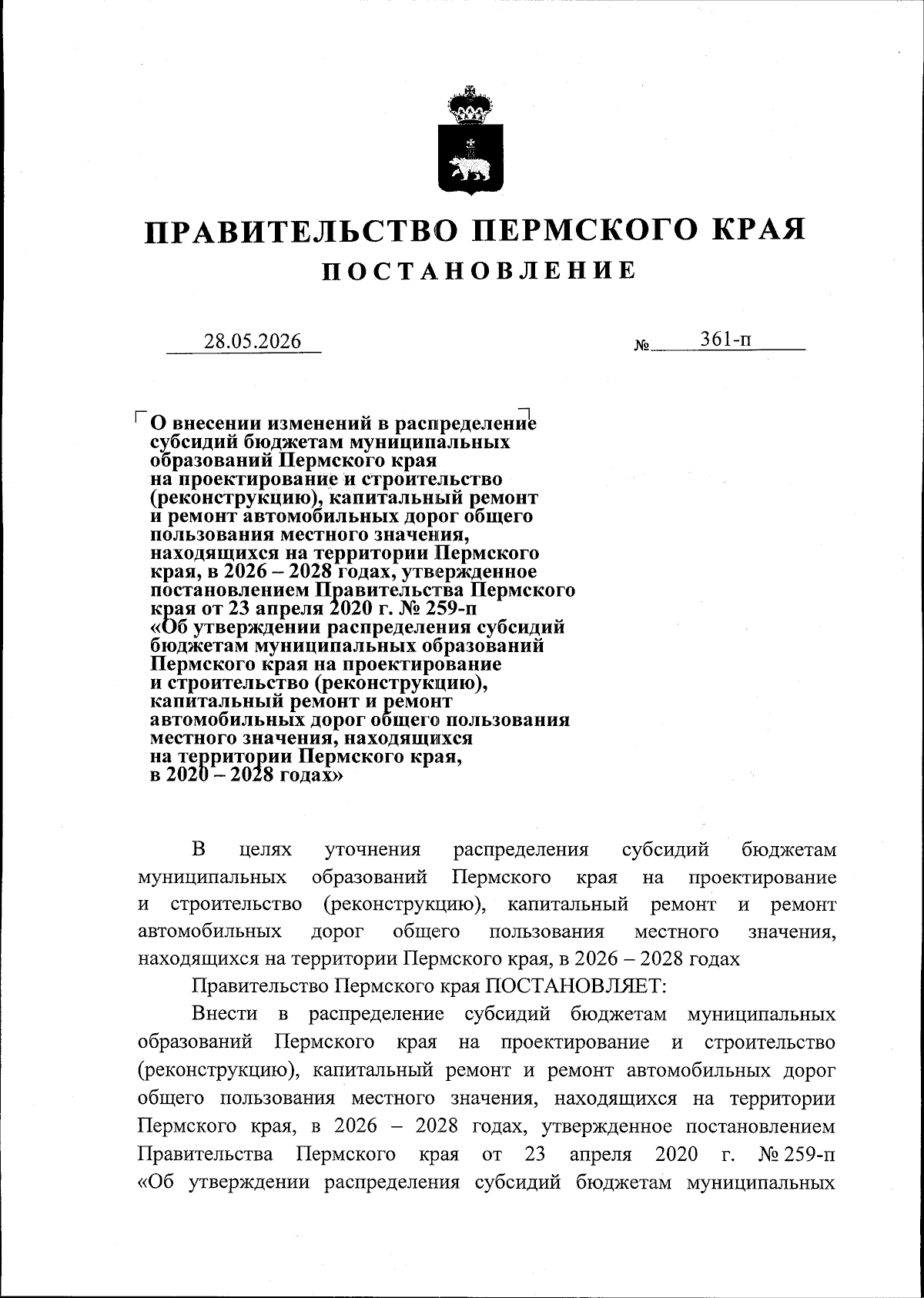 ПРАВИТЕЛЬСТВО ПЕРМСКОГО КРАЯ
ПОСТАНОВЛЕНИЕ

28.05.2026 № 361-п

О внесении изменений в распределение субсидий бюджетам муниципальных образований Пермского края на проектирование и строительство (реконструкцию), капитальный ремонт и ремонт автомобильных дорог общего пользования местного значения, находящихся на территории Пермского края, в 2026 – 2028 годах, утвержденное постановлением Правительства Пермского края от 23 апреля 2020 г. № 259-п «Об утверждении распределения субсидий бюджетам муниципальных образований Пермского края на проектирование и строительство (реконструкцию), капитальный ремонт и ремонт автомобильных дорог общего пользования местного значения, находящихся на территории Пермского края, в 2020 – 2028 годах»

В целях уточнения распределения субсидий бюджетам муниципальных образований Пермского края на проектирование и строительство (реконструкцию), капитальный ремонт и ремонт автомобильных дорог общего пользования местного значения, находящихся на территории Пермского края, в 2026 – 2028 годах

Правительство Пермского края ПОСТАНОВЛЯЕТ:

Внести в распределение субсидий бюджетам муниципальных образований Пермского края на проектирование и строительство (реконструкцию), капитальный ремонт и ремонт автомобильных дорог общего пользования местного значения, находящихся на территории Пермского края, в 2026 – 2028 годах, утвержденное постановлением Правительства Пермского края от 23 апреля 2020 г. № 259-п «Об утверждении распределения субсидий бюджетам муниципальных